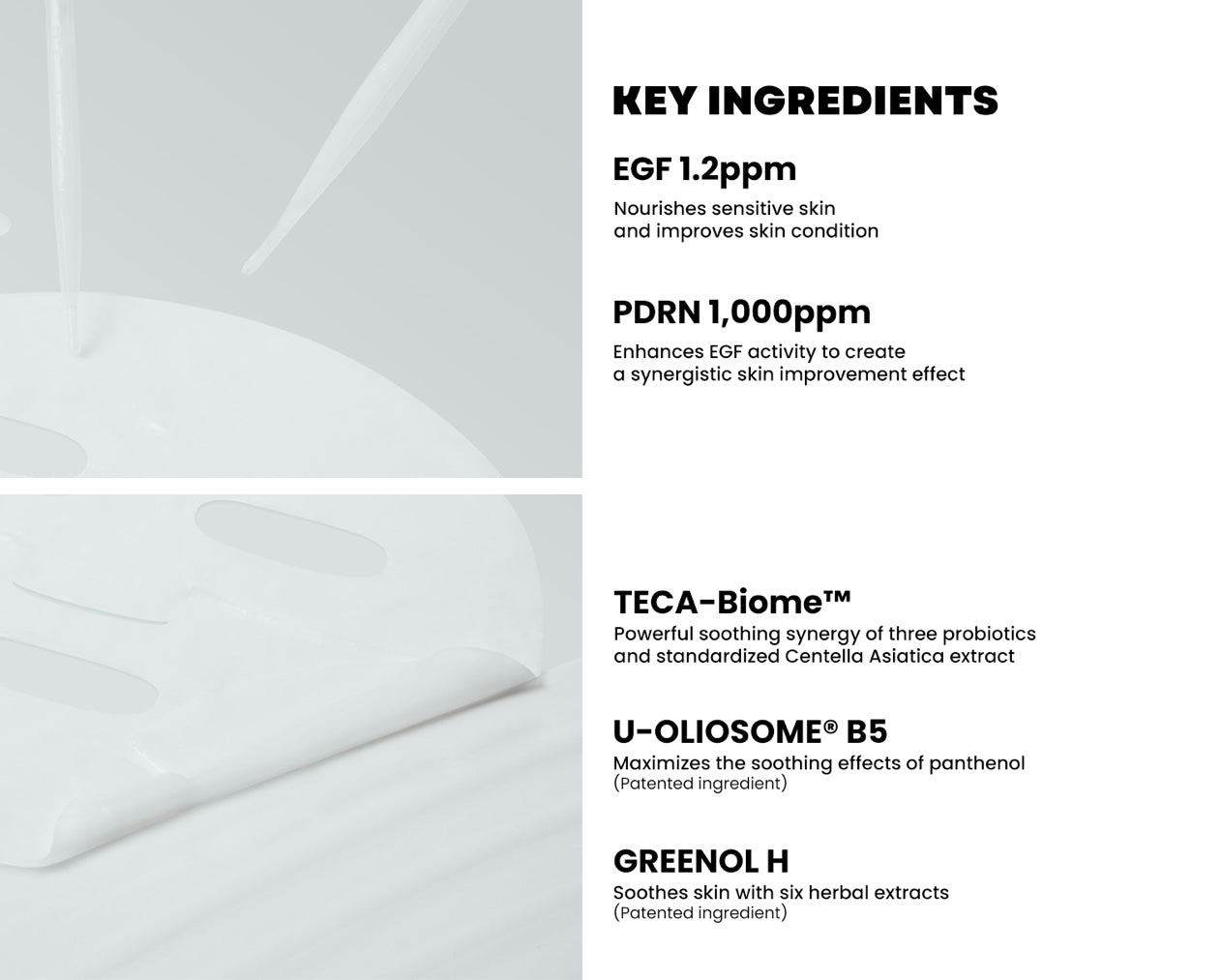 KEY INGREDIENTS

EGF 1.2ppm

Nourishes sensitive skin and improves skin condition

PDRN 1,000ppm

Enhances EGF activity to create a synergistic skin improvement effect

TECA-Biome™

Powerful soothing synergy of three probiotics and standardized Centella Asiatica extract

U-OLIOSOME® B5

Maximizes the soothing effects of panthenol
(Patented ingredient)

GREENOL H

Soothes skin with six herbal extracts
(Patented ingredient)